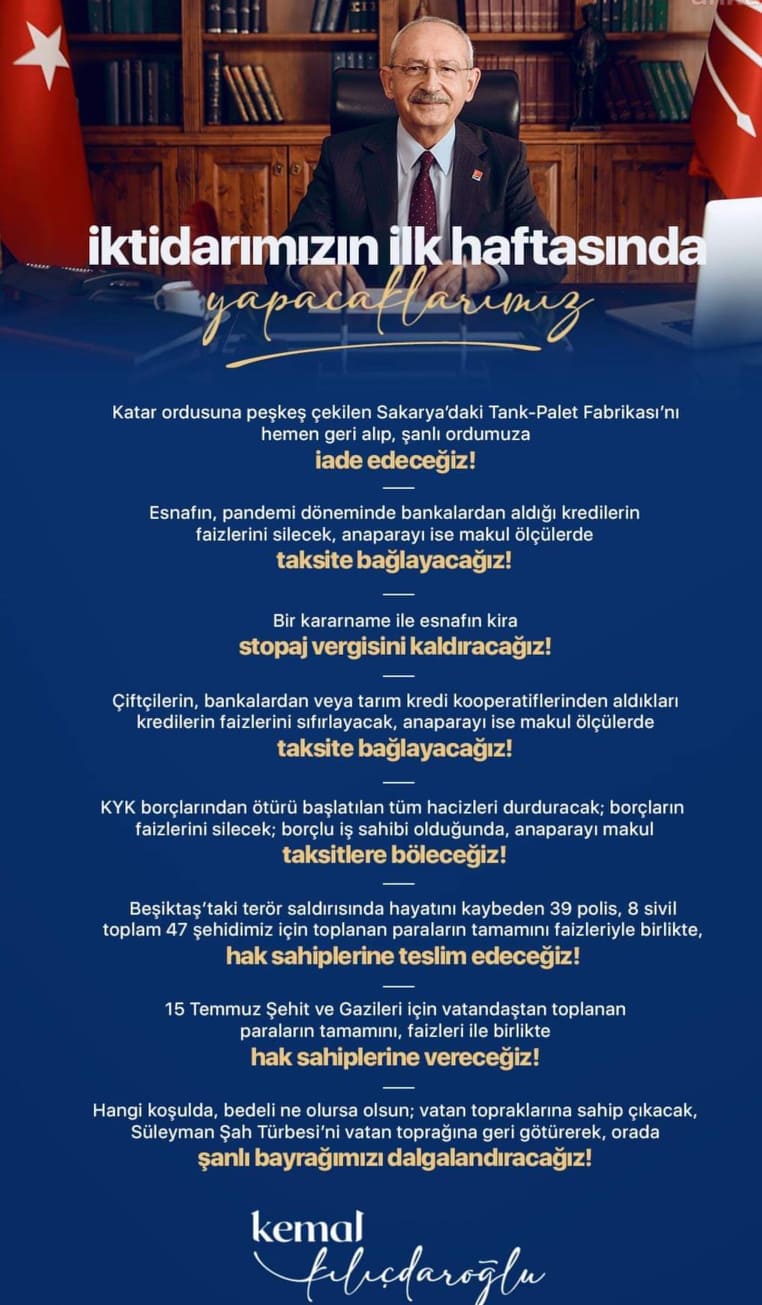 iktidarımızın ilk haftasında
yapacaklarımız

Katar ordusuna peşkeş çekilen Sakarya'daki Tank-Palet Fabrikası'nı hemen geri alıp, şanlı ordumuza
iade edeceğiz!

Esnafın, pandemi döneminde bankalardan aldığı kredilerin faizlerini silecek, anaparayı ise makul ölçülerde
taksite bağlayacağız!

Bir kararname ile esnafın kira
stopaj vergisini kaldıracağız!

Çiftçilerin, bankalardan veya tarım kredi kooperatiflerinden aldıkları kredilerin faizlerini sıfırlayacak, anaparayı ise makul ölçülerde
taksite bağlayacağız!

KYK borçlarından ötürü başlatılan tüm hacizleri durduracak; borçların faizlerini silecek; borçlu iş sahibi olduğunda, anaparayı makul
taksitlere böleceğiz!

Beşiktaş'taki terör saldırısında hayatını kaybeden 39 polis, 8 sivil toplam 47 şehidimiz için toplanan paraların tamamını faizleriyle birlikte,
hak sahiplerine teslim edeceğiz!

15 Temmuz Şehit ve Gazileri için vatandaştan toplanan paraların tamamını, faizleri ile birlikte
hak sahiplerine vereceğiz!

Hangi koşulda, bedeli ne olursa olsun; vatan topraklarına sahip çıkacak, Süleyman Şah Türbesi'ni vatan toprağına geri götürerek, orada
şanlı bayrağımızı dalgalandıracağız!

kemal
kılıçdaroğlu